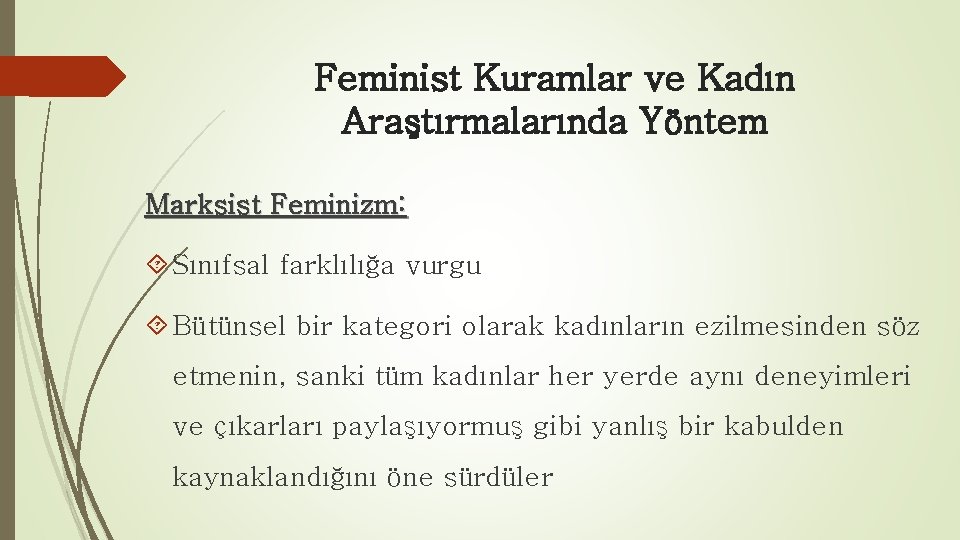 Feminist Kuramlar ve Kadın Araştırmalarında Yöntem

Marksist Feminizm:

Sınıfsal farklılığa vurgu

Bütünsel bir kategori olarak kadınların ezilmesinden söz etmenin, sanki tüm kadınlar her yerde aynı deneyimleri ve çıkarları paylaşıyormuş gibi yanlış bir kabulden kaynaklandığını öne sürdüler